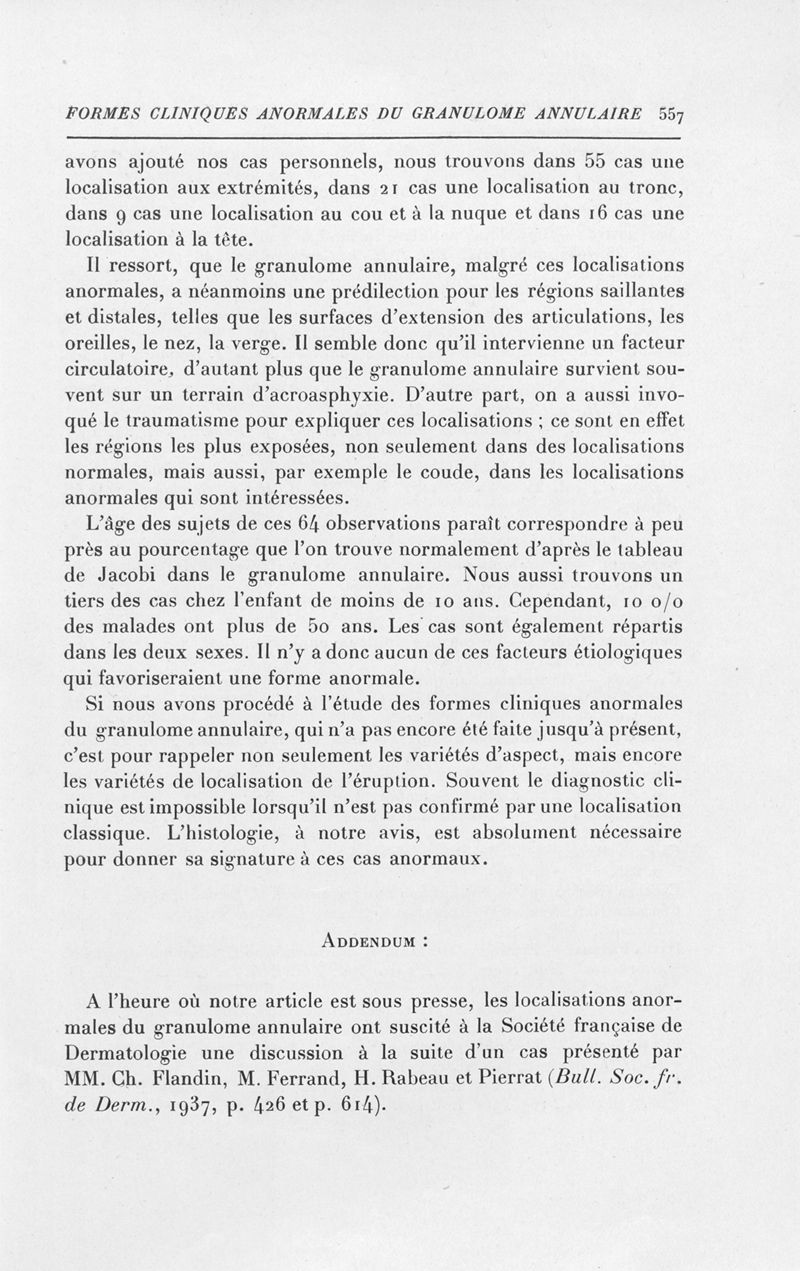 FORMES CLINIQUES ANORMALES DU GRANULOME ANNULAIRE 557

avons ajouté nos cas personnels, nous trouvons dans 55 cas une localisation aux extrémités, dans 21 cas une localisation au tronc, dans 9 cas une localisation au cou et à la nuque et dans 16 cas une localisation à la tête.

Il ressort, que le granulome annulaire, malgré ces localisations anormales, a néanmoins une prédilection pour les régions saillantes et distales, telles que les surfaces d'extension des articulations, les oreilles, le nez, la verge. Il semble donc qu'il intervienne un facteur circulatoire, d'autant plus que le granulome annulaire survient souvent sur un terrain d'acroasphyxie. D'autre part, on a aussi invoqué le traumatisme pour expliquer ces localisations ; ce sont en effet les régions les plus exposées, non seulement dans des localisations normales, mais aussi, par exemple le coude, dans les localisations anormales qui sont intéressées.

L'âge des sujets de ces 64 observations paraît correspondre à peu près au pourcentage que l'on trouve normalement d'après le tableau de Jacobi dans le granulome annulaire. Nous aussi trouvons un tiers des cas chez l'enfant de moins de 10 ans. Cependant, 10 o/o des malades ont plus de 50 ans. Les cas sont également répartis dans les deux sexes. Il n'y a donc aucun de ces facteurs étiologiques qui favoriseraient une forme anormale.

Si nous avons procédé à l'étude des formes cliniques anormales du granulome annulaire, qui n'a pas encore été faite jusqu'à présent, c'est pour rappeler non seulement les variétés d'aspect, mais encore les variétés de localisation de l'éruption. Souvent le diagnostic clinique est impossible lorsqu'il n'est pas confirmé par une localisation classique. L'histologie, à notre avis, est absolument nécessaire pour donner sa signature à ces cas anormaux.

ADDENDUM :

A l'heure où notre article est sous presse, les localisations anormales du granulome annulaire ont suscité à la Société française de Dermatologie une discussion à la suite d'un cas présenté par MM. Ch. Flandin, M. Ferrand, H. Rabeau et Pierrat (Bull. Soc. fr. de Derm., 1937, p. 426 et p. 614).